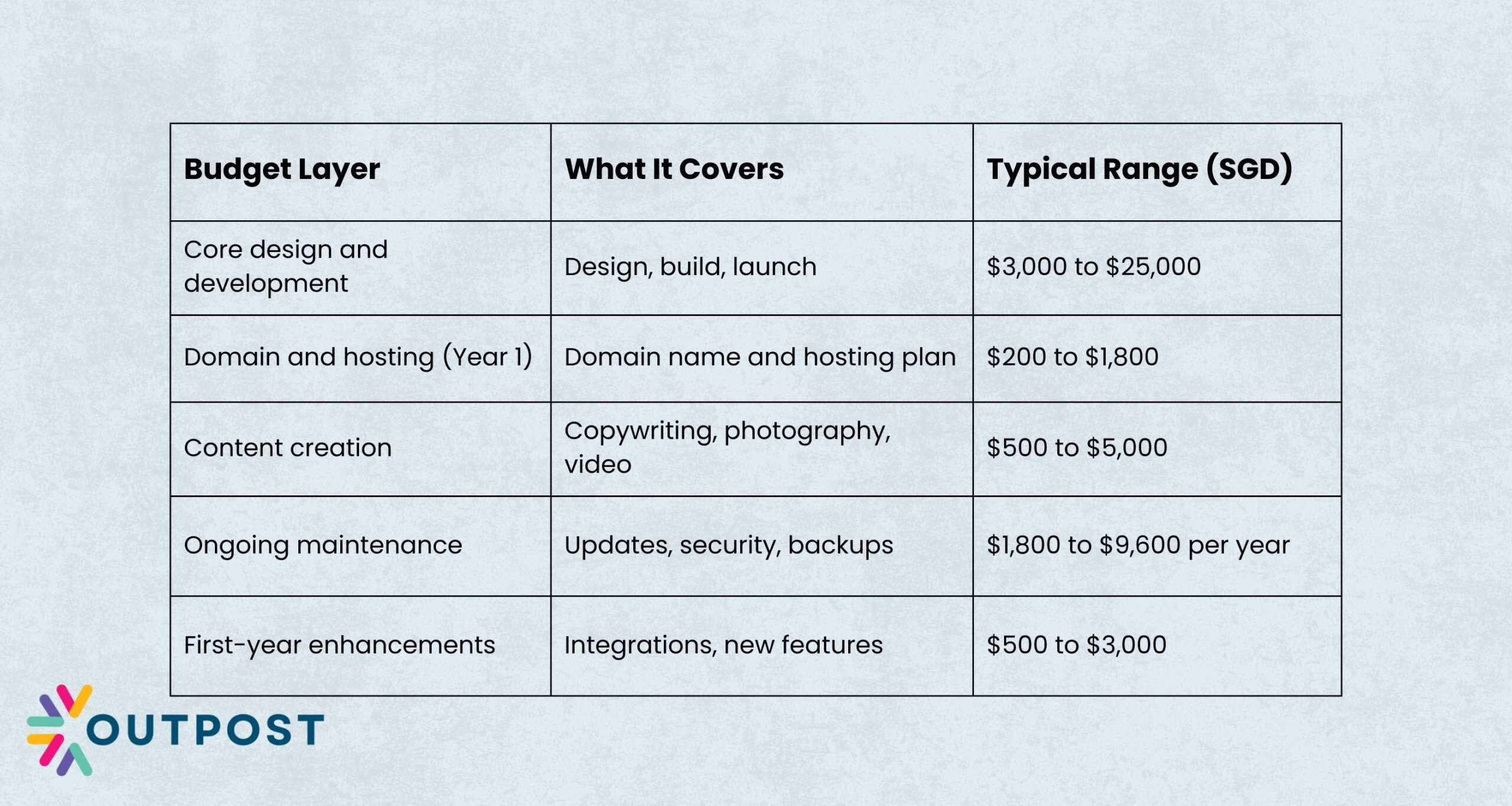 | Budget Layer | What It Covers | Typical Range (SGD) |
|---|---|---|
| Core design and development | Design, build, launch | \$3,000 to \$25,000 |
| Domain and hosting (Year 1) | Domain name and hosting plan | \$200 to \$1,800 |
| Content creation | Copywriting, photography, video | \$500 to \$5,000 |
| Ongoing maintenance | Updates, security, backups | \$1,800 to \$9,600 per year |
| First-year enhancements | Integrations, new features | \$500 to \$3,000 |

OUTPOST